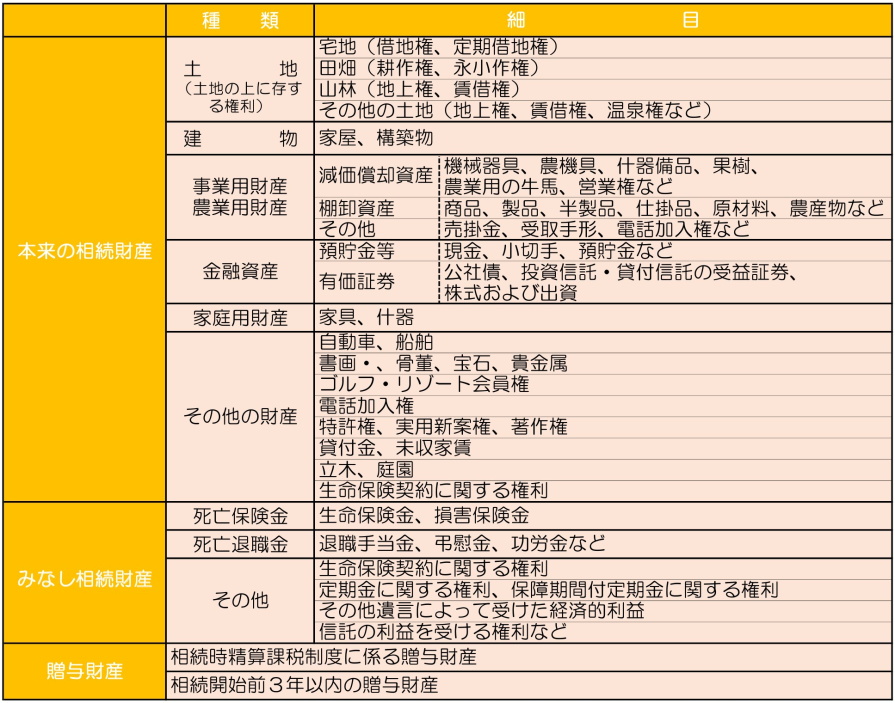 | | 種　類 | 細　目 | |
|---|---|---|---|
| 本来の相続財産 | 土　地（土地の上に存する権利） | 宅地（借地権、定期借地権） | |
| | | 田畑（耕作権、永小作権） | |
| | | 山林（地上権、賃借権） | |
| | | その他の土地（地上権、賃借権、温泉権など） | |
| | 建　物 | 家屋、構築物 | |
| | 事業用財産 農業用財産 | 減価償却資産 | 機械器具、農機具、什器備品、果樹、農業用の牛馬、営業権など |
| | | 棚卸資産 | 商品、製品、半製品、仕掛品、原材料、農産物など |
| | | その他 | 売掛金、受取手形、電話加入権など |
| | 金融資産 | 預貯金等 | 現金、小切手、預貯金など |
| | | 有価証券 | 公社債、投資信託・貸付信託の受益証券、株式および出資 |
| | 家庭用財産 | 家具、什器 | |
| | その他の財産 | 自動車、船舶 | |
| | | 書画・、骨董、宝石、貴金属 | |
| | | ゴルフ・リゾート会員権 | |
| | | 電話加入権 | |
| | | 特許権、実用新案権、著作権 | |
| | | 貸付金、未収家賃 | |
| | | 立木、庭園 | |
| | | 生命保険契約に関する権利 | |
| みなし相続財産 | 死亡保険金 | 生命保険金、損害保険金 | |
| | 死亡退職金 | 退職手当金、弔慰金、功労金など | |
| | その他 | 生命保険契約に関する権利 | |
| | | 定期金に関する権利、保障期間付定期金に関する権利 | |
| | | その他遺言によって受けた経済的利益 | |
| | | 信託の利益を受ける権利など | |
| 贈与財産 | 相続時精算課税制度に係る贈与財産 | | |
| | 相続開始前３年以内の贈与財産 | | |